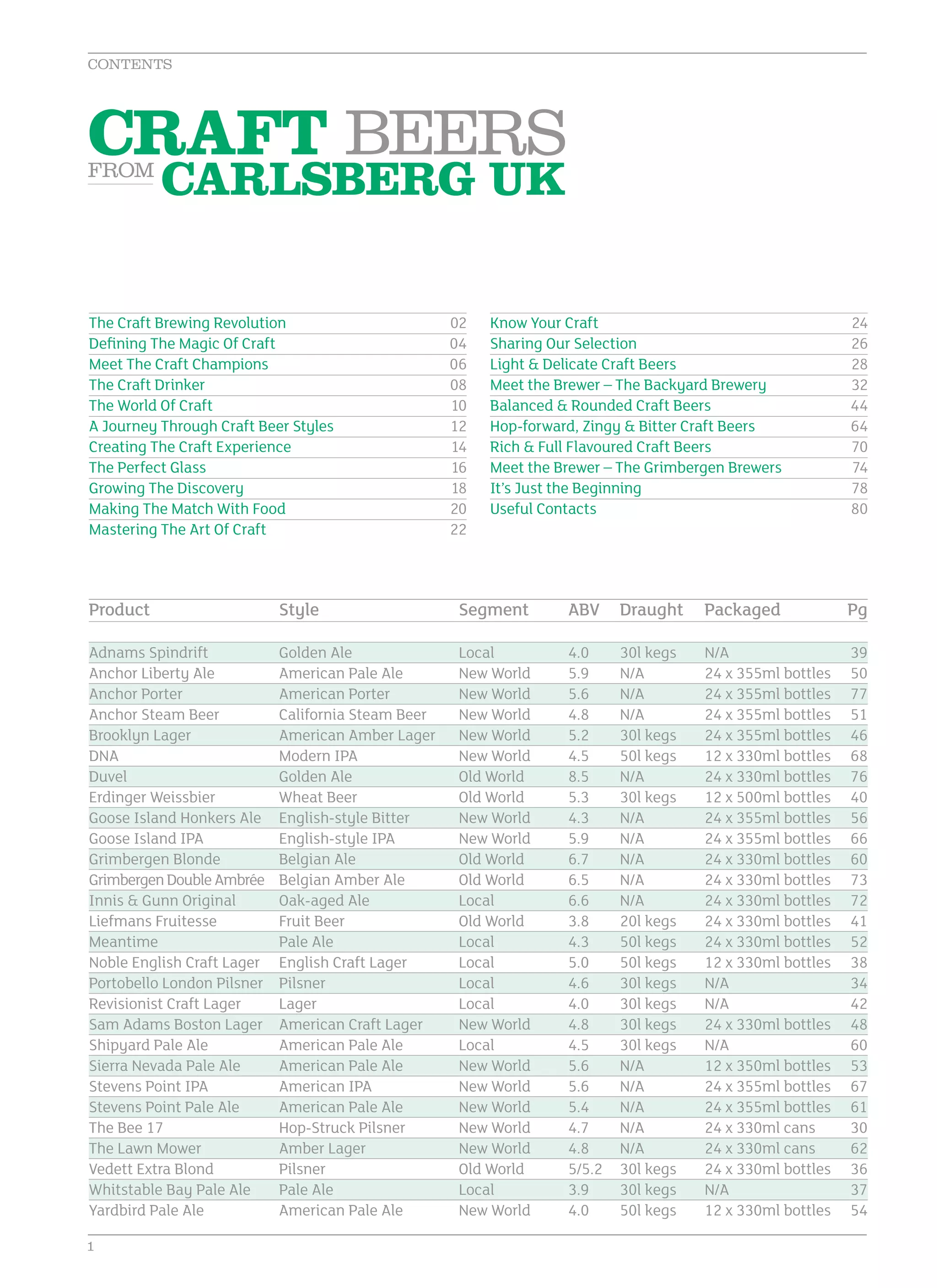 CONTENTS

CRAFT BEERS
FROM CARLSBERG UK

The Craft Brewing Revolution 02
Defining The Magic Of Craft 04
Meet The Craft Champions 06
The Craft Drinker 08
The World Of Craft 10
A Journey Through Craft Beer Styles 12
Creating The Craft Experience 14
The Perfect Glass 16
Growing The Discovery 18
Making The Match With Food 20
Mastering The Art Of Craft 22

Know Your Craft 24
Sharing Our Selection 26
Light & Delicate Craft Beers 28
Meet the Brewer – The Backyard Brewery 32
Balanced & Rounded Craft Beers 44
Hop-forward, Zingy & Bitter Craft Beers 64
Rich & Full Flavoured Craft Beers 70
Meet the Brewer – The Grimbergen Brewers 74
It's Just the Beginning 78
Useful Contacts 80

| Product | Style | Segment | ABV | Draught | Packaged | Pg |
|---|---|---|---|---|---|---|
| Adnams Spindrift | Golden Ale | Local | 4.0 | 30l kegs | N/A | 39 |
| Anchor Liberty Ale | American Pale Ale | New World | 5.9 | N/A | 24 x 355ml bottles | 50 |
| Anchor Porter | American Porter | New World | 5.6 | N/A | 24 x 355ml bottles | 77 |
| Anchor Steam Beer | California Steam Beer | New World | 4.8 | N/A | 24 x 355ml bottles | 51 |
| Brooklyn Lager | American Amber Lager | New World | 5.2 | 30l kegs | 24 x 355ml bottles | 46 |
| DNA | Modern IPA | New World | 4.5 | 50l kegs | 12 x 330ml bottles | 68 |
| Duvel | Golden Ale | Old World | 8.5 | N/A | 24 x 330ml bottles | 76 |
| Erdinger Weissbier | Wheat Beer | Old World | 5.3 | 30l kegs | 12 x 500ml bottles | 40 |
| Goose Island Honkers Ale | English-style Bitter | New World | 4.3 | N/A | 24 x 355ml bottles | 56 |
| Goose Island IPA | English-style IPA | New World | 5.9 | N/A | 24 x 355ml bottles | 66 |
| Grimbergen Blonde | Belgian Ale | Old World | 6.7 | N/A | 24 x 330ml bottles | 60 |
| Grimbergen Double Ambrée | Belgian Amber Ale | Old World | 6.5 | N/A | 24 x 330ml bottles | 73 |
| Innis & Gunn Original | Oak-aged Ale | Local | 6.6 | N/A | 24 x 330ml bottles | 72 |
| Liefmans Fruitesse | Fruit Beer | Old World | 3.8 | 20l kegs | 24 x 330ml bottles | 41 |
| Meantime | Pale Ale | Local | 4.3 | 50l kegs | 24 x 330ml bottles | 52 |
| Noble English Craft Lager | English Craft Lager | Local | 5.0 | 50l kegs | 12 x 330ml bottles | 38 |
| Portobello London Pilsner | Pilsner | Local | 4.6 | 30l kegs | N/A | 34 |
| Revisionist Craft Lager | Lager | Local | 4.0 | 30l kegs | N/A | 42 |
| Sam Adams Boston Lager | American Craft Lager | New World | 4.8 | 30l kegs | 24 x 330ml bottles | 48 |
| Shipyard Pale Ale | American Pale Ale | Local | 4.5 | 30l kegs | N/A | 60 |
| Sierra Nevada Pale Ale | American Pale Ale | New World | 5.6 | N/A | 12 x 350ml bottles | 53 |
| Stevens Point IPA | American IPA | New World | 5.6 | N/A | 24 x 355ml bottles | 67 |
| Stevens Point Pale Ale | American Pale Ale | New World | 5.4 | N/A | 24 x 355ml bottles | 61 |
| The Bee 17 | Hop-Struck Pilsner | New World | 4.7 | N/A | 24 x 330ml cans | 30 |
| The Lawn Mower | Amber Lager | New World | 4.8 | N/A | 24 x 330ml cans | 62 |
| Vedett Extra Blond | Pilsner | Old World | 5/5.2 | 30l kegs | 24 x 330ml bottles | 36 |
| Whitstable Bay Pale Ale | Pale Ale | Local | 3.9 | 30l kegs | N/A | 37 |
| Yardbird Pale Ale | American Pale Ale | New World | 4.0 | 50l kegs | 12 x 330ml bottles | 54 |

1